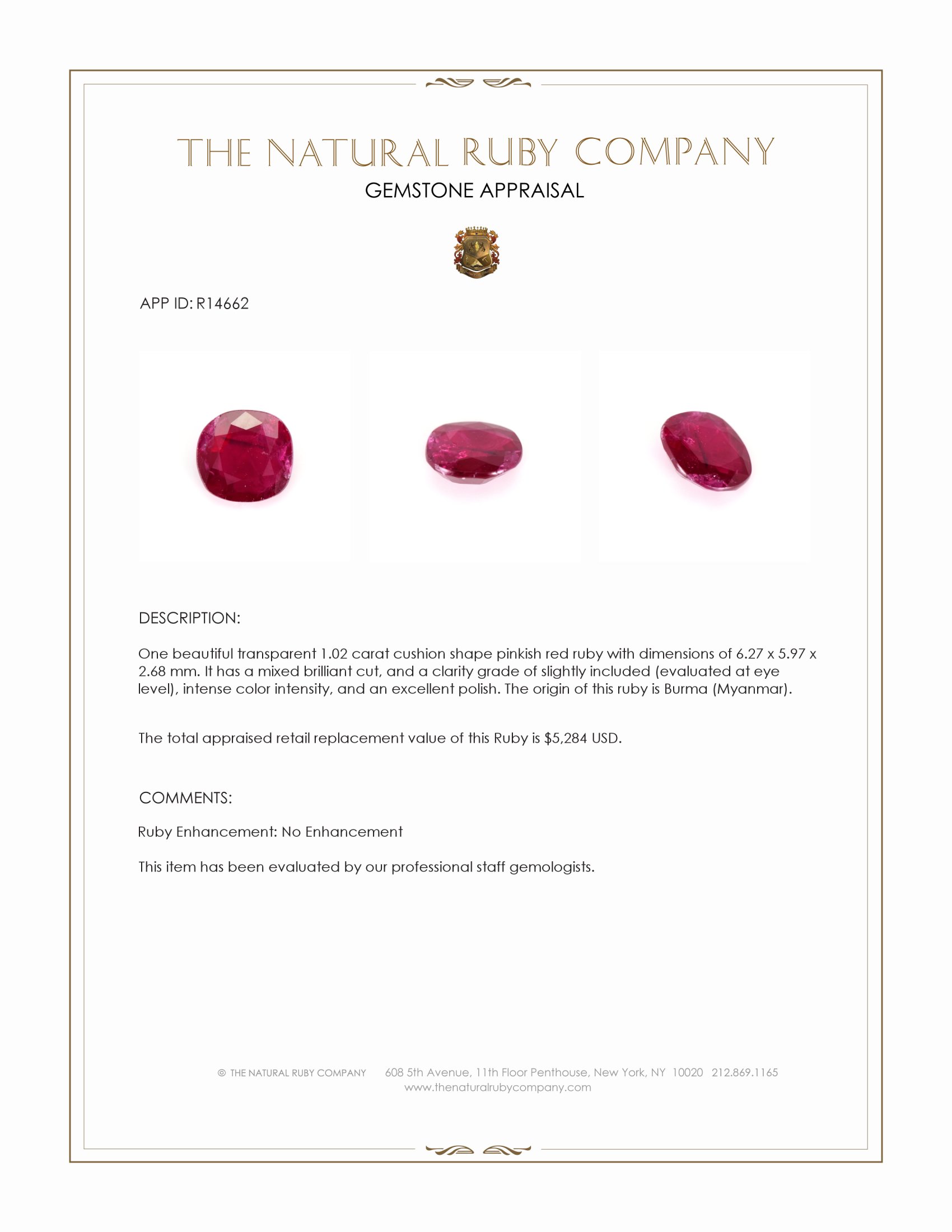 THE NATURAL RUBY COMPANY
GEMSTONE APPRAISAL

APP ID: R14662

DESCRIPTION:

One beautiful transparent 1.02 carat cushion shape pinkish red ruby with dimensions of 6.27 x 5.97 x 2.68 mm. It has a mixed brilliant cut, and a clarity grade of slightly included (evaluated at eye level), intense color intensity, and an excellent polish. The origin of this ruby is Burma (Myanmar).

The total appraised retail replacement value of this Ruby is $5,284 USD.

COMMENTS:

Ruby Enhancement: No Enhancement

This item has been evaluated by our professional staff gemologists.

© THE NATURAL RUBY COMPANY 608 5th Avenue, 11th Floor Penthouse, New York, NY 10020 212.869.1165
www.thenaturalrubycompany.com